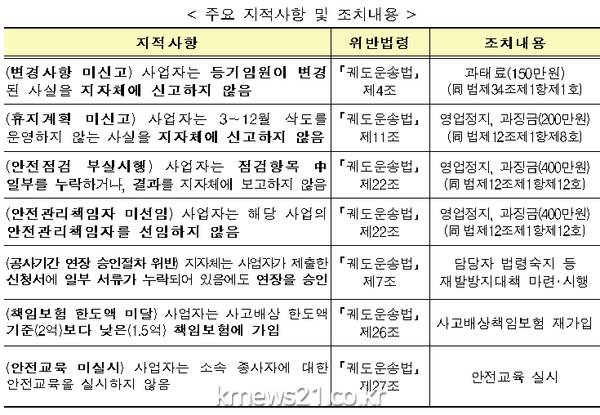 < 주요 지적사항 및 조치내용 >

| 지적사항 | 위반법령 | 조치내용 |
|---|---|---|
| (변경사항 미신고) 사업자는 등기임원이 변경된 사실을 지자체에 신고하지 않음 | 「궤도운송법」 제4조 | 과태료(150만원) (同 법제34조제1항제1호) |
| (휴지계획 미신고) 사업자는 3~12월 삭도를 운영하지 않는 사실을 지자체에 신고하지 않음 | 「궤도운송법」 제11조 | 영업정지, 과징금(200만원) (同 법제12조제1항제8호) |
| (안전점검 부실시행) 사업자는 점검항목 中 일부를 누락하거나, 결과를 지자체에 보고하지 않음 | 「궤도운송법」 제22조 | 영업정지, 과징금(400만원) (同 법제12조제1항제12호) |
| (안전관리책임자 미선임) 사업자는 해당 사업의 안전관리책임자를 선임하지 않음 | 「궤도운송법」 제22조 | 영업정지, 과징금(400만원) (同 법제12조제1항제12호) |
| (공사기간 연장 승인절차 위반) 지자체는 사업자가 제출한 신청서에 일부 서류가 누락되어 있음에도 연장을 승인 | 「궤도운송법」 제7조 | 담당자 법령숙지 등 재발방지대책 마련·시행 |
| (책임보험 한도액 미달) 사업자는 사고배상 한도액 기준(2억)보다 낮은(1.5억) 책임보험에 가입 | 「궤도운송법」 제26조 | 사고배상책임보험 재가입 |
| (안전교육 미실시) 사업자는 소속 종사자에 대한 안전교육을 실시하지 않음 | 「궤도운송법」 제27조 | 안전교육 실시 |

knews21.co.kr